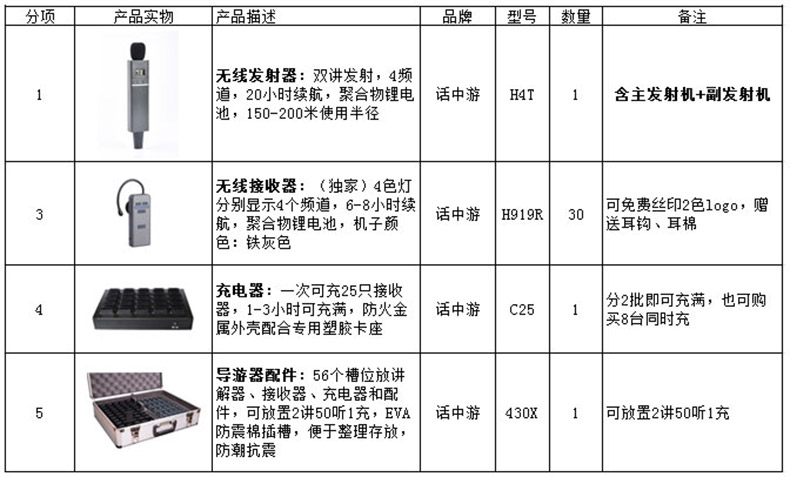 | 分项 | 产品实物 | 产品描述 | 品牌 | 型号 | 数量 | 备注 |
|---|---|---|---|---|---|---|
| 1 | | 无线发射器：双讲发射，4频道，20小时续航，聚合物锂电池，150-200米使用半径 | 话中游 | H4T | 1 | 含主发射机+副发射机 |
| 3 | | 无线接收器：（独家）4色灯分别显示4个频道，6-8小时续航，聚合物锂电池，机子颜色：铁灰色 | 话中游 | H919R | 30 | 可免费丝印2色logo，赠送耳钩、耳棉 |
| 4 | | 充电器：一次可充25只接收器，1-3小时可充满，防火金属外壳配合专用塑胶卡座 | 话中游 | C25 | 1 | 分2批即可充满，也可购买8台同时充 |
| 5 | | 导游器配件：56个槽位放讲解器、接收器、充电器和配件，可放置2讲50听1充，EVA防震棉插槽，便于整理存放，防潮抗震 | 话中游 | 430X | 1 | 可放置2讲50听1充 |